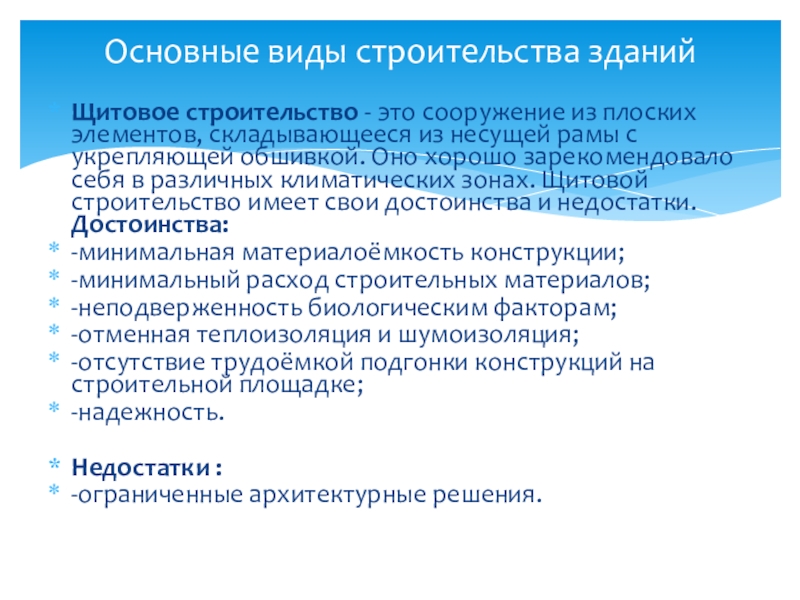 Основные виды строительства зданий

Щитовое строительство - это сооружение из плоских элементов, складывающееся из несущей рамы с укрепляющей обшивкой. Оно хорошо зарекомендовало себя в различных климатических зонах. Щитовой строительство имеет свои достоинства и недостатки. Достоинства:

-минимальная материалоёмкость конструкции;
-минимальный расход строительных материалов;
-неподверженность биологическим факторам;
-отменная теплоизоляция и шумоизоляция;
-отсутствие трудоёмкой подгонки конструкций на строительной площадке;
-надежность.

Недостатки :
-ограниченные архитектурные решения.